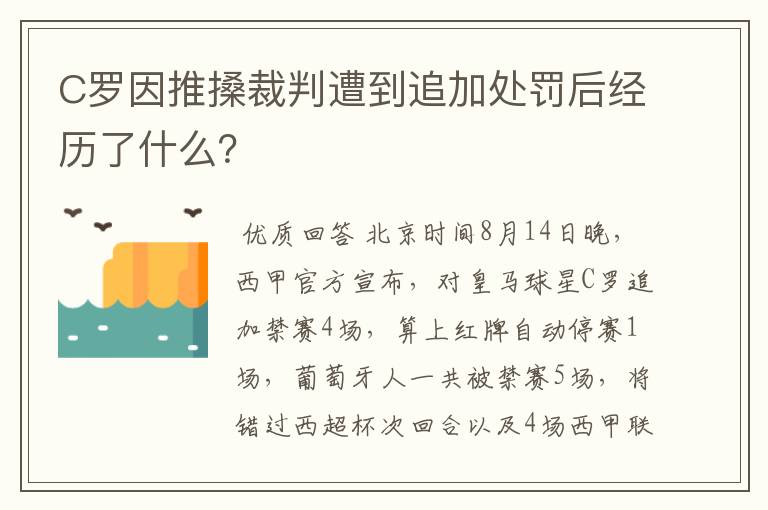 C罗因推搡裁判遭到追加处罚后经历了什么?

优质回答 北京时间8月14日晚，西甲官方宣布，对皇马球星C罗追加禁赛4场，算上红牌自动停赛1场，葡萄牙人一共被禁赛5场，将错过西超杯次回合以及4场西甲联